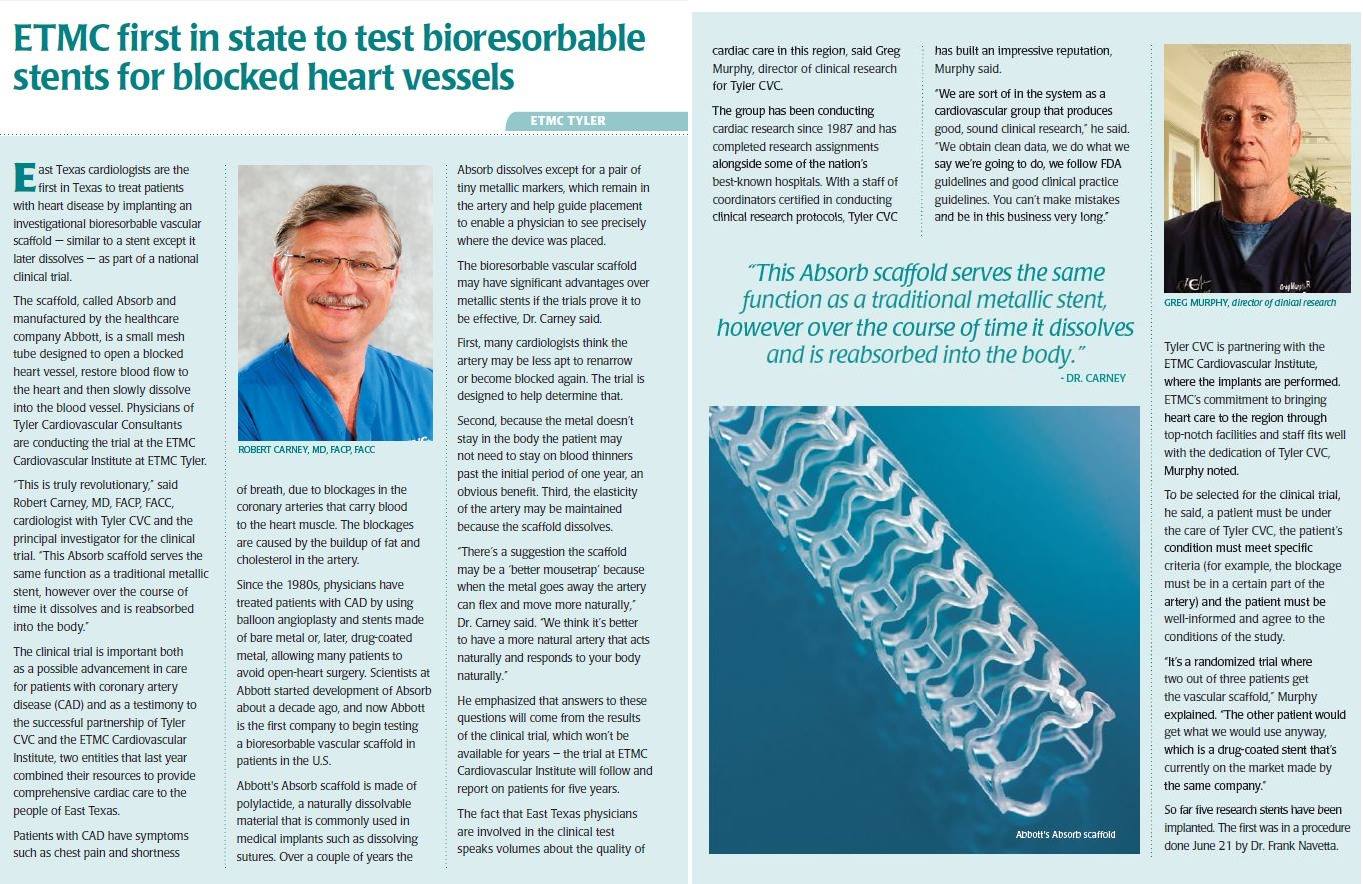 ETMC first in state to test bioresorbable stents for blocked heart vessels

ETMC TYLER

East Texas cardiologists are the first in Texas to treat patients with heart disease by implanting an investigational bioresorbable vascular scaffold — similar to a stent except it later dissolves — as part of a national clinical trial.

The scaffold, called Absorb and manufactured by the healthcare company Abbott, is a small mesh tube designed to open a blocked heart vessel, restore blood flow to the heart and then slowly dissolve into the blood vessel. Physicians of Tyler Cardiovascular Consultants are conducting the trial at the ETMC Cardiovascular Institute at ETMC Tyler.

"This is truly revolutionary," said Robert Carney, MD, FACP, FACC, cardiologist with Tyler CVC and the principal investigator for the clinical trial. "This Absorb scaffold serves the same function as a traditional metallic stent, however over the course of time it dissolves and is reabsorbed into the body."

The clinical trial is important both as a possible advancement in care for patients with coronary artery disease (CAD) and as a testimony to the successful partnership of Tyler CVC and the ETMC Cardiovascular Institute, two entities that last year combined their resources to provide comprehensive cardiac care to the people of East Texas.

Patients with CAD have symptoms such as chest pain and shortness

ROBERT CARNEY, MD, FACP, FACC

of breath, due to blockages in the coronary arteries that carry blood to the heart muscle. The blockages are caused by the buildup of fat and cholesterol in the artery.

Since the 1980s, physicians have treated patients with CAD by using balloon angioplasty and stents made of bare metal or, later, drug-coated metal, allowing many patients to avoid open-heart surgery. Scientists at Abbott started development of Absorb about a decade ago, and now Abbott is the first company to begin testing a bioresorbable vascular scaffold in patients in the U.S.

Abbott's Absorb scaffold is made of polylactide, a naturally dissolvable material that is commonly used in medical implants such as dissolving sutures. Over a couple of years the

Absorb dissolves except for a pair of tiny metallic markers, which remain in the artery and help guide placement to enable a physician to see precisely where the device was placed.

The bioresorbable vascular scaffold may have significant advantages over metallic stents if the trials prove it to be effective, Dr. Carney said.

First, many cardiologists think the artery may be less apt to renarrow or become blocked again. The trial is designed to help determine that.

Second, because the metal doesn't stay in the body the patient may not need to stay on blood thinners past the initial period of one year, an obvious benefit. Third, the elasticity of the artery may be maintained because the scaffold dissolves.

"There's a suggestion the scaffold may be a 'better mousetrap' because when the metal goes away the artery can flex and move more naturally," Dr. Carney said. "We think it's better to have a more natural artery that acts naturally and responds to your body naturally."

He emphasized that answers to these questions will come from the results of the clinical trial, which won't be available for years – the trial at ETMC Cardiovascular Institute will follow and report on patients for five years.

The fact that East Texas physicians are involved in the clinical test speaks volumes about the quality of

cardiac care in this region, said Greg Murphy, director of clinical research for Tyler CVC.

The group has been conducting cardiac research since 1987 and has completed research assignments alongside some of the nation's best-known hospitals. With a staff of coordinators certified in conducting clinical research protocols, Tyler CVC

has built an impressive reputation, Murphy said.

"We are sort of in the system as a cardiovascular group that produces good, sound clinical research," he said. "We obtain clean data, we do what we say we're going to do, we follow FDA guidelines and good clinical practice guidelines. You can't make mistakes and be in this business very long."

"This Absorb scaffold serves the same function as a traditional metallic stent, however over the course of time it dissolves and is reabsorbed into the body."
- DR. CARNEY

Abbott's Absorb scaffold

GREG MURPHY, director of clinical research

Tyler CVC is partnering with the ETMC Cardiovascular Institute, where the implants are performed. ETMC's commitment to bringing heart care to the region through top-notch facilities and staff fits well with the dedication of Tyler CVC, Murphy noted.

To be selected for the clinical trial, he said, a patient must be under the care of Tyler CVC, the patient's condition must meet specific criteria (for example, the blockage must be in a certain part of the artery) and the patient must be well-informed and agree to the conditions of the study.

"It's a randomized trial where two out of three patients get the vascular scaffold," Murphy explained. "The other patient would get what we would use anyway, which is a drug-coated stent that's currently on the market made by the same company."

So far five research stents have been implanted. The first was in a procedure done June 21 by Dr. Frank Navetta.